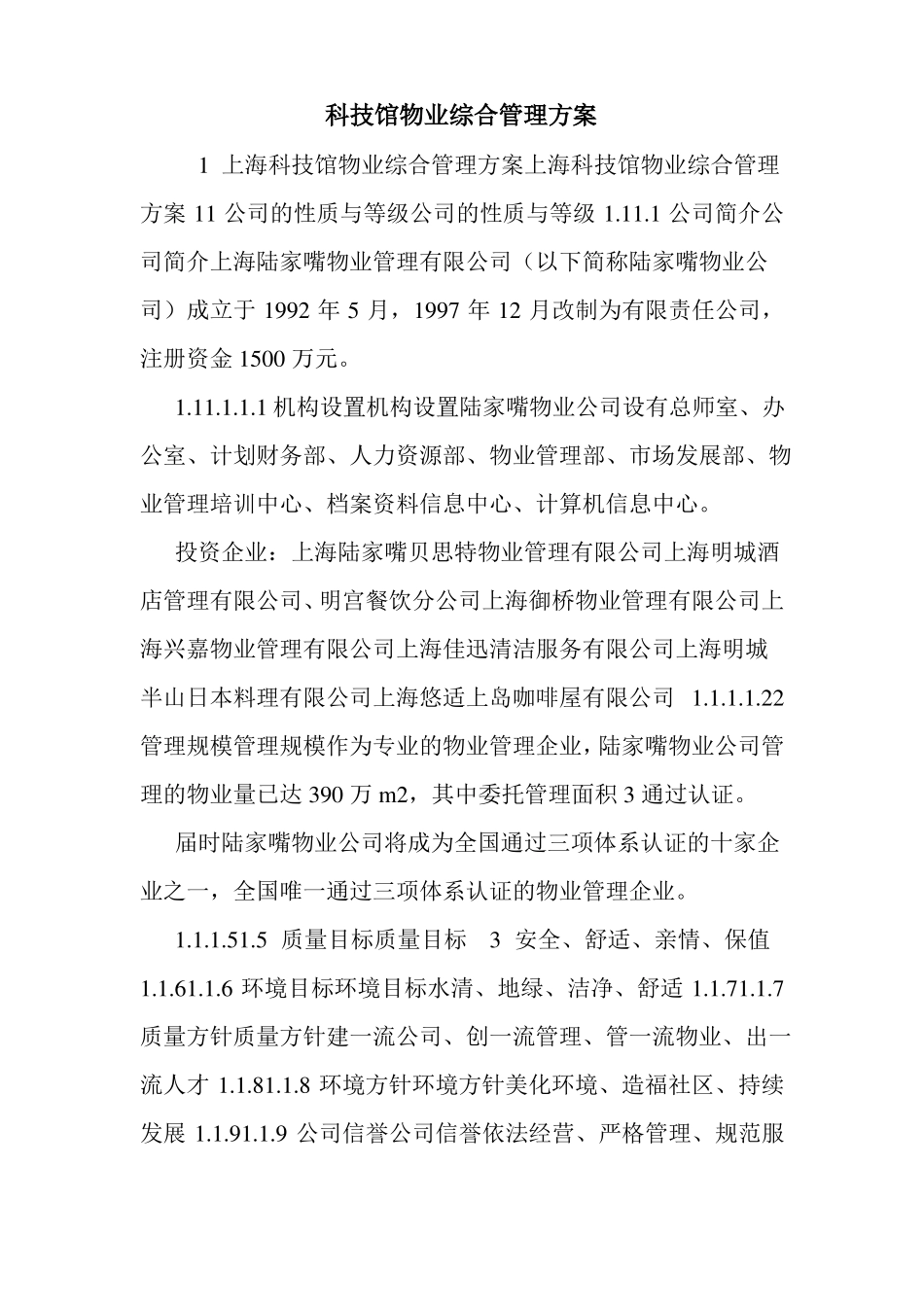 科技馆物业综合管理方案

1 上海科技馆物业综合管理方案上海科技馆物业综合管理方案 11 公司的性质与等级公司的性质与等级 1.11.1 公司简介公司简介上海陆家嘴物业管理有限公司（以下简称陆家嘴物业公司）成立于 1992 年 5 月，1997 年 12 月改制为有限责任公司，注册资金 1500 万元。

1.11.1.1.1 机构设置机构设置陆家嘴物业公司设有总师室、办公室、计划财务部、人力资源部、物业管理部、市场发展部、物业管理培训中心、档案资料信息中心、计算机信息中心。

投资企业：上海陆家嘴贝思特物业管理有限公司上海明城酒店管理有限公司、明宫餐饮分公司上海御桥物业管理有限公司上海兴嘉物业管理有限公司上海佳迅清洁服务有限公司上海明城半山日本料理有限公司上海悠适上岛咖啡屋有限公司 1.1.1.1.22 管理规模管理规模作为专业的物业管理企业，陆家嘴物业公司管理的物业量已达 390 万 m2，其中委托管理面积 3 通过认证。

届时陆家嘴物业公司将成为全国通过三项体系认证的十家企业之一，全国唯一通过三项体系认证的物业管理企业。

1.1.1.51.5 质量目标质量目标 3 安全、舒适、亲情、保值 1.1.61.1.6 环境目标环境目标水清、地绿、洁净、舒适 1.1.71.1.7 质量方针质量方针建一流公司、创一流管理、管一流物业、出一流人才 1.1.81.1.8 环境方针环境方针美化环境、造福社区、持续发展 1.1.91.1.9 公司信誉公司信誉依法经营、严格管理、规范服